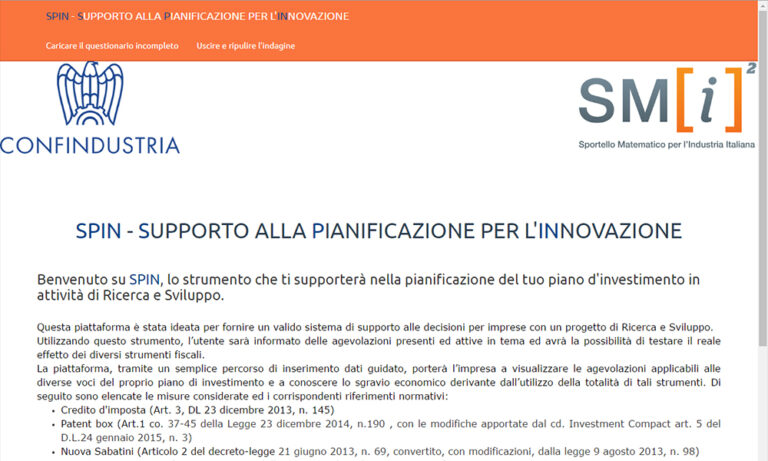 SPIN - SUPPORTO ALLA PIANIFICAZIONE PER L'INNOVAZIONE

Caricare il questionario incompleto Uscire e ripulire l'indagine

CONFINDUSTRIA

SM[i]$^2$

Sportello Matematico per l'Industria Italiana

SPIN - SUPPORTO ALLA PIANIFICAZIONE PER L'INNOVAZIONE

Benvenuto su SPIN, lo strumento che ti supporterà nella pianificazione del tuo piano d'investimento in attività di Ricerca e Sviluppo.

Questa piattaforma è stata ideata per fornire un valido sistema di supporto alle decisioni per imprese con un progetto di Ricerca e Sviluppo. Utilizzando questo strumento, l'utente sarà informato delle agevolazioni presenti ed attive in tema ed avrà la possibilità di testare il reale effetto dei diversi strumenti fiscali.
La piattaforma, tramite un semplice percorso di inserimento dati guidato, porterà l'impresa a visualizzare le agevolazioni applicabili alle diverse voci del proprio piano di investimento e a conoscere lo sgravio economico derivante dall'utilizzo della totalità di tali strumenti. Di seguito sono elencate le misure considerate ed i corrispondenti riferimenti normativi:
• Credito d'imposta (Art. 3, DL 23 dicembre 2013, n. 145)
• Patent box (Art.1 co. 37-45 della Legge 23 dicembre 2014, n.190 , con le modifiche apportate dal cd. Investment Compact art. 5 del D.L.24 gennaio 2015, n. 3)
• Nuova Sabatini (Articolo 2 del decreto-legge 21 giugno 2013, n. 69, convertito, con modificazioni, dalla legge 9 agosto 2013, n. 98)